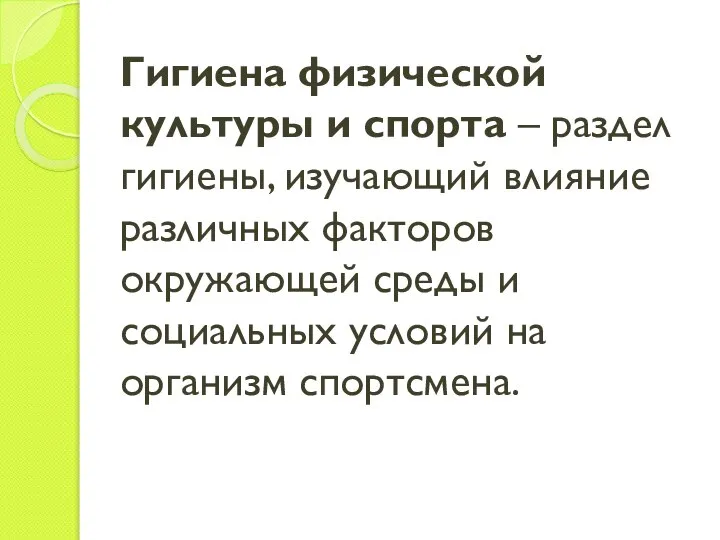 Гигиена физической культуры и спорта – раздел гигиены, изучающий влияние различных факторов окружающей среды и социальных условий на организм спортсмена.